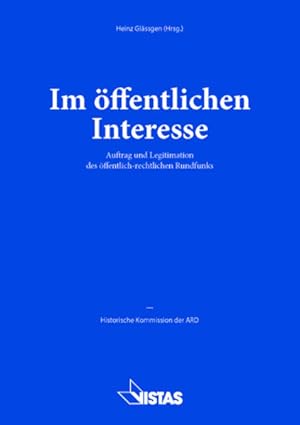 Heinz Glässgen (Hrsg.)

Im öffentlichen Interesse

Auftrag und Legitimation des öffentlich-rechtlichen Rundfunks

—

Historische Kommission der ARD

VISTAS